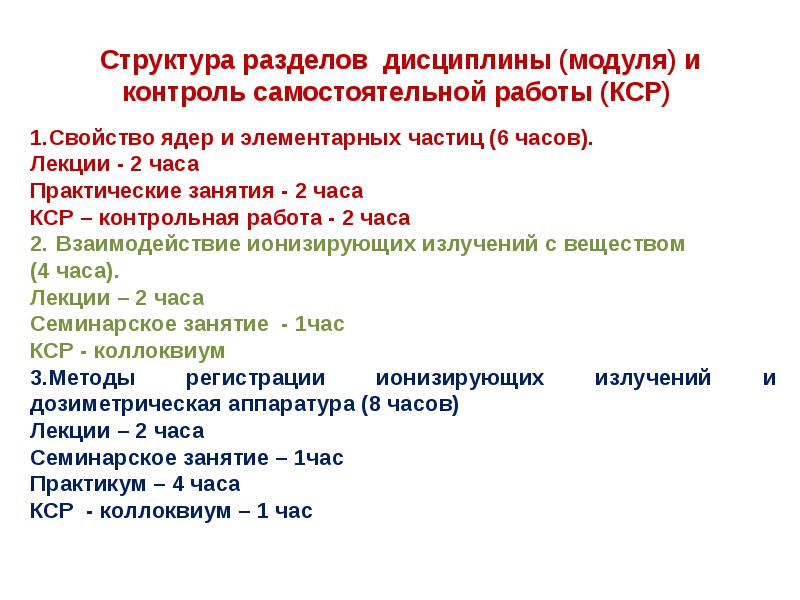 Структура разделов дисциплины (модуля) и контроль самостоятельной работы (КСР)

1.Свойство ядер и элементарных частиц (6 часов).
Лекции - 2 часа
Практические занятия - 2 часа
КСР – контрольная работа - 2 часа
2. Взаимодействие ионизирующих излучений с веществом (4 часа).
Лекции – 2 часа
Семинарское занятие - 1час
КСР - коллоквиум
3.Методы регистрации ионизирующих излучений и дозиметрическая аппаратура (8 часов)
Лекции – 2 часа
Семинарское занятие – 1час
Практикум – 4 часа
КСР - коллоквиум – 1 час